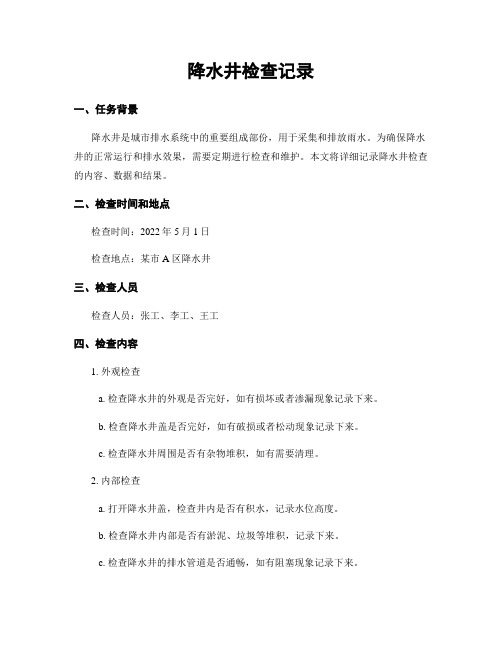 降水井检查记录

一、任务背景

降水井是城市排水系统中的重要组成部份，用于采集和排放雨水。为确保降水井的正常运行和排水效果，需要定期进行检查和维护。本文将详细记录降水井检查的内容、数据和结果。

二、检查时间和地点

检查时间：2022 年 5 月 1 日

检查地点：某市 A 区降水井

三、检查人员

检查人员：张工、李工、王工

四、检查内容

1. 外观检查

a. 检查降水井的外观是否完好，如有损坏或者渗漏现象记录下来。

b. 检查降水井盖是否完好，如有破损或者松动现象记录下来。

c. 检查降水井周围是否有杂物堆积，如有需要清理。

2. 内部检查

a. 打开降水井盖，检查井内是否有积水，记录水位高度。

b. 检查降水井内部是否有淤泥、垃圾等堆积，记录下来。

c. 检查降水井的排水管道是否通畅，如有阻塞现象记录下来。